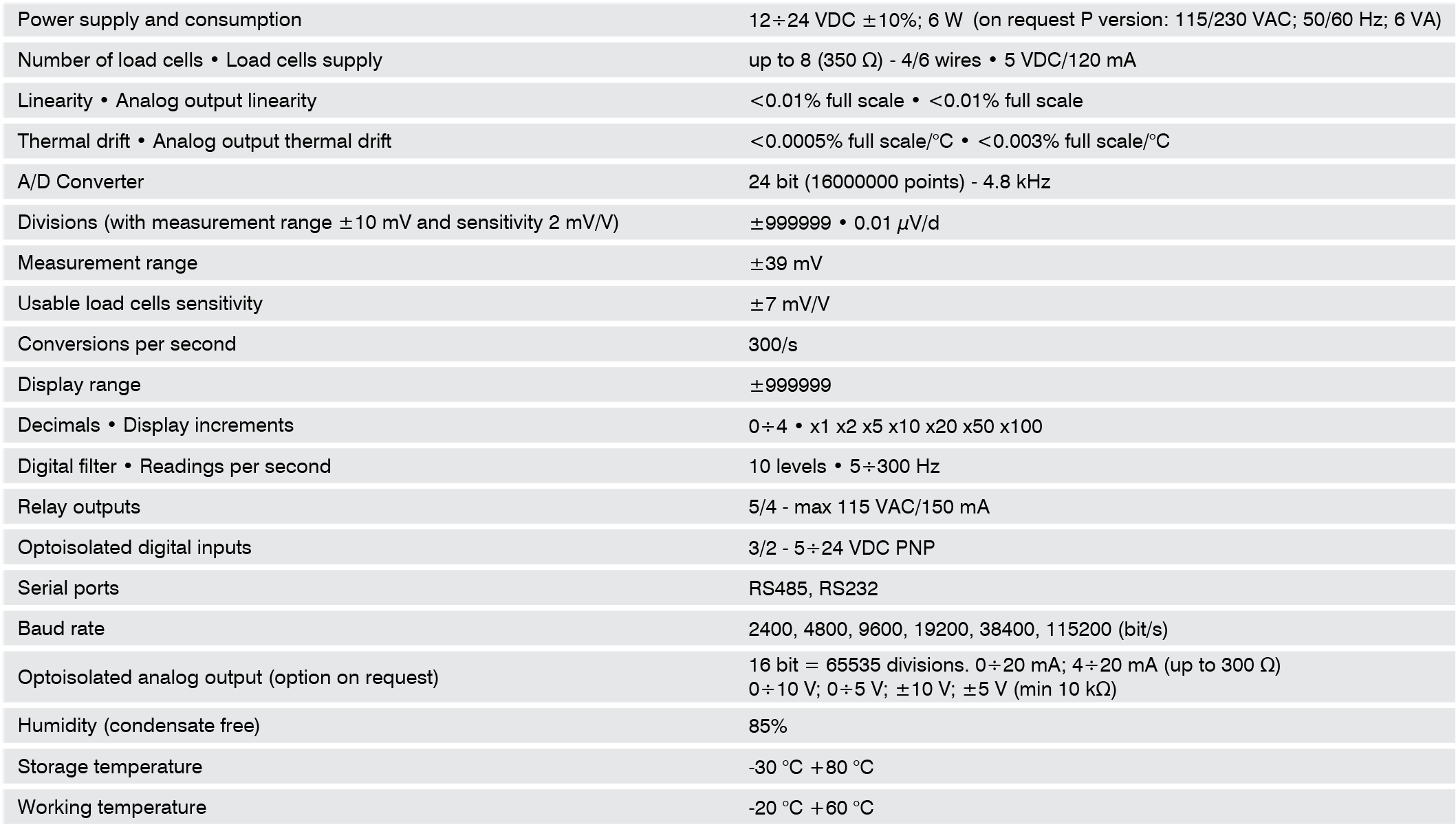 | | |
|---|---|
| Power supply and consumption | 12÷24 VDC ±10%; 6 W (on request P version: 115/230 VAC; 50/60 Hz; 6 VA) |
| Number of load cells • Load cells supply | up to 8 (350 Ω) - 4/6 wires • 5 VDC/120 mA |
| Linearity • Analog output linearity | <0.01% full scale • <0.01% full scale |
| Thermal drift • Analog output thermal drift | <0.0005% full scale/°C • <0.003% full scale/°C |
| A/D Converter | 24 bit (16000000 points) - 4.8 kHz |
| Divisions (with measurement range ±10 mV and sensitivity 2 mV/V) | ±999999 • 0.01 μV/d |
| Measurement range | ±39 mV |
| Usable load cells sensitivity | ±7 mV/V |
| Conversions per second | 300/s |
| Display range | ±999999 |
| Decimals • Display increments | 0÷4 • x1 x2 x5 x10 x20 x50 x100 |
| Digital filter • Readings per second | 10 levels • 5÷300 Hz |
| Relay outputs | 5/4 - max 115 VAC/150 mA |
| Optoisolated digital inputs | 3/2 - 5÷24 VDC PNP |
| Serial ports | RS485, RS232 |
| Baud rate | 2400, 4800, 9600, 19200, 38400, 115200 (bit/s) |
| Optoisolated analog output (option on request) | 16 bit = 65535 divisions. 0÷20 mA; 4÷20 mA (up to 300 Ω) 0÷10 V; 0÷5 V; ±10 V; ±5 V (min 10 kΩ) |
| Humidity (condensate free) | 85% |
| Storage temperature | -30 °C +80 °C |
| Working temperature | -20 °C +60 °C |